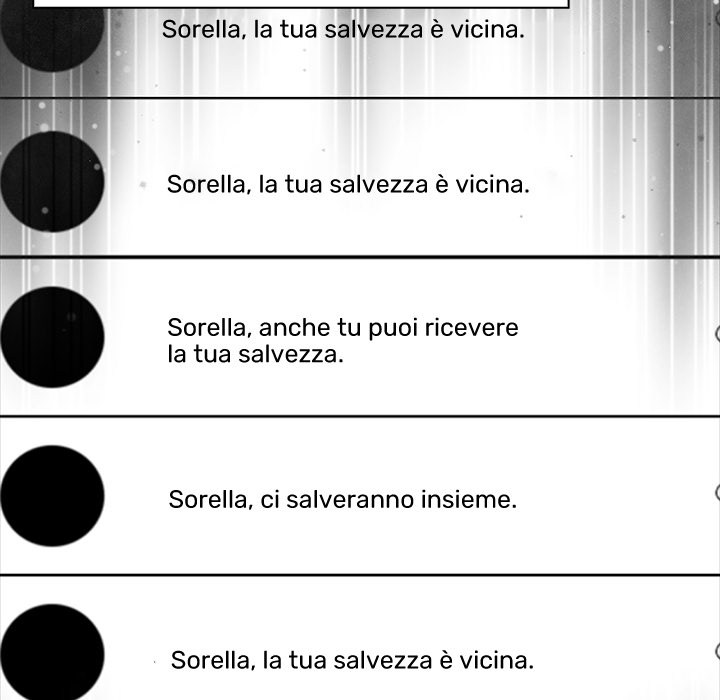 Sorella, la tua salvezza è vicina.

Sorella, la tua salvezza è vicina.

Sorella, anche tu puoi ricevere la tua salvezza.

Sorella, ci salveranno insieme.

Sorella, la tua salvezza è vicina.